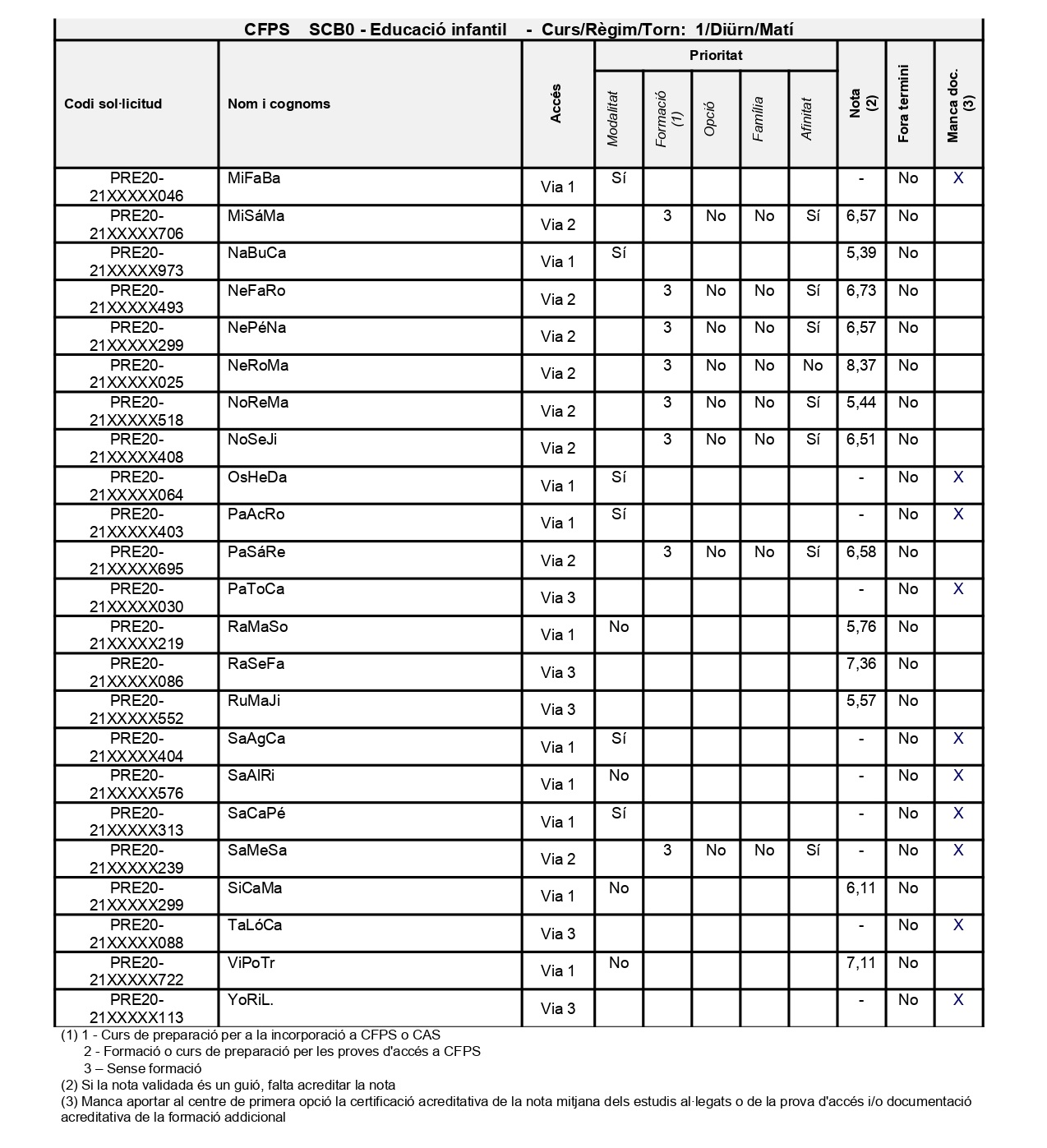 CFPS SCB0 - Educació infantil - Curs/Règim/Torn: 1/Diürn/Matí

| Codi sol·licitud | Nom i cognoms | Accés | Prioritat: Modalitat | Prioritat: Formació (1) | Prioritat: Opció | Prioritat: Família | Prioritat: Afinitat | Nota (2) | Fora termini | Manca doc. (3) |
|---|---|---|---|---|---|---|---|---|---|---|
| PRE20-21XXXXX046 | MiFaBa | Via 1 | Sí | | | | | - | No | X |
| PRE20-21XXXXX706 | MiSáMa | Via 2 | | 3 | No | No | Sí | 6,57 | No | |
| PRE20-21XXXXX973 | NaBuCa | Via 1 | Sí | | | | | 5,39 | No | |
| PRE20-21XXXXX493 | NeFaRo | Via 2 | | 3 | No | No | Sí | 6,73 | No | |
| PRE20-21XXXXX299 | NePéNa | Via 2 | | 3 | No | No | Sí | 6,57 | No | |
| PRE20-21XXXXX025 | NeRoMa | Via 2 | | 3 | No | No | No | 8,37 | No | |
| PRE20-21XXXXX518 | NoReMa | Via 2 | | 3 | No | No | Sí | 5,44 | No | |
| PRE20-21XXXXX408 | NoSeJi | Via 2 | | 3 | No | No | Sí | 6,51 | No | |
| PRE20-21XXXXX064 | OsHeDa | Via 1 | Sí | | | | | - | No | X |
| PRE20-21XXXXX403 | PaAcRo | Via 1 | Sí | | | | | - | No | X |
| PRE20-21XXXXX695 | PaSáRe | Via 2 | | 3 | No | No | Sí | 6,58 | No | |
| PRE20-21XXXXX030 | PaToCa | Via 3 | | | | | | - | No | X |
| PRE20-21XXXXX219 | RaMaSo | Via 1 | No | | | | | 5,76 | No | |
| PRE20-21XXXXX086 | RaSeFa | Via 3 | | | | | | 7,36 | No | |
| PRE20-21XXXXX552 | RuMaJi | Via 3 | | | | | | 5,57 | No | |
| PRE20-21XXXXX404 | SaAgCa | Via 1 | Sí | | | | | - | No | X |
| PRE20-21XXXXX576 | SaAlRi | Via 1 | No | | | | | - | No | X |
| PRE20-21XXXXX313 | SaCaPé | Via 1 | Sí | | | | | - | No | X |
| PRE20-21XXXXX239 | SaMeSa | Via 2 | | 3 | No | No | Sí | - | No | X |
| PRE20-21XXXXX299 | SiCaMa | Via 1 | No | | | | | 6,11 | No | |
| PRE20-21XXXXX088 | TaLóCa | Via 3 | | | | | | - | No | X |
| PRE20-21XXXXX722 | ViPoTr | Via 1 | No | | | | | 7,11 | No | |
| PRE20-21XXXXX113 | YoRiL. | Via 3 | | | | | | - | No | X |

(1) 1 - Curs de preparació per a la incorporació a CFPS o CAS
2 - Formació o curs de preparació per les proves d'accés a CFPS
3 – Sense formació
(2) Si la nota validada és un guió, falta acreditar la nota
(3) Manca aportar al centre de primera opció la certificació acreditativa de la nota mitjana dels estudis al·legats o de la prova d'accés i/o documentació acreditativa de la formació addicional